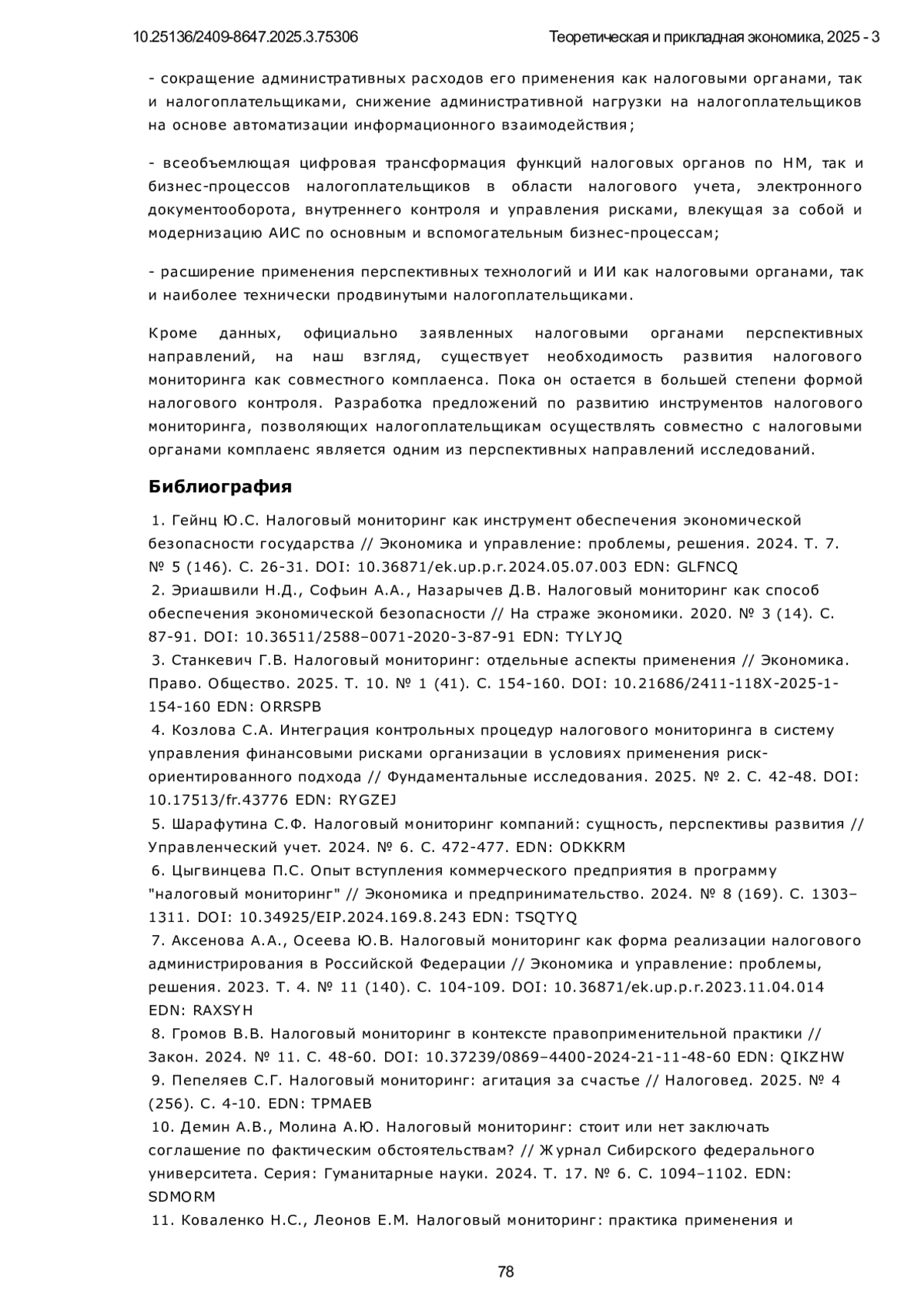 10.25136/2409-8647.2025.3.75306 Теоретическая и прикладная экономика, 2025 - 3

- сокращение административных расходов его применения как налоговыми органами, так и налогоплательщиками, снижение административной нагрузки на налогоплательщиков на основе автоматизации информационного взаимодействия;

- всеобъемлющая цифровая трансформация функций налоговых органов по НМ, так и бизнес-процессов налогоплательщиков в области налогового учета, электронного документооборота, внутреннего контроля и управления рисками, влекущая за собой и модернизацию АИС по основным и вспомогательным бизнес-процессам;

- расширение применения перспективных технологий и ИИ как налоговыми органами, так и наиболее технически продвинутыми налогоплательщиками.

Кроме данных, официально заявленных налоговыми органами перспективных направлений, на наш взгляд, существует необходимость развития налогового мониторинга как совместного комплаенса. Пока он остается в большей степени формой налогового контроля. Разработка предложений по развитию инструментов налогового мониторинга, позволяющих налогоплательщикам осуществлять совместно с налоговыми органами комплаенс является одним из перспективных направлений исследований.

Библиография

1. Гейнц Ю.С. Налоговый мониторинг как инструмент обеспечения экономической безопасности государства // Экономика и управление: проблемы, решения. 2024. Т. 7. № 5 (146). С. 26-31. DOI: 10.36871/ek.up.p.r.2024.05.07.003 EDN: GLFNCQ
2. Эриашвили Н.Д., Софьин А.А., Назарычев Д.В. Налоговый мониторинг как способ обеспечения экономической безопасности // На страже экономики. 2020. № 3 (14). С. 87-91. DOI: 10.36511/2588–0071-2020-3-87-91 EDN: TYLYJQ
3. Станкевич Г.В. Налоговый мониторинг: отдельные аспекты применения // Экономика. Право. Общество. 2025. Т. 10. № 1 (41). С. 154-160. DOI: 10.21686/2411-118X-2025-1-154-160 EDN: ORRSPB
4. Козлова С.А. Интеграция контрольных процедур налогового мониторинга в систему управления финансовыми рисками организации в условиях применения риск-ориентированного подхода // Фундаментальные исследования. 2025. № 2. С. 42-48. DOI: 10.17513/fr.43776 EDN: RYGZEJ
5. Шарафутина С.Ф. Налоговый мониторинг компаний: сущность, перспективы развития // Управленческий учет. 2024. № 6. С. 472-477. EDN: ODKKRM
6. Цыгвинцева П.С. Опыт вступления коммерческого предприятия в программу "налоговый мониторинг" // Экономика и предпринимательство. 2024. № 8 (169). С. 1303–1311. DOI: 10.34925/EIP.2024.169.8.243 EDN: TSQTYQ
7. Аксенова А.А., Осеева Ю.В. Налоговый мониторинг как форма реализации налогового администрирования в Российской Федерации // Экономика и управление: проблемы, решения. 2023. Т. 4. № 11 (140). С. 104-109. DOI: 10.36871/ek.up.p.r.2023.11.04.014 EDN: RAXSYH
8. Громов В.В. Налоговый мониторинг в контексте правоприменительной практики // Закон. 2024. № 11. С. 48-60. DOI: 10.37239/0869–4400-2024-21-11-48-60 EDN: QIKZHW
9. Пепеляев С.Г. Налоговый мониторинг: агитация за счастье // Налоговед. 2025. № 4 (256). С. 4-10. EDN: TPMAEB
10. Демин А.В., Молина А.Ю. Налоговый мониторинг: стоит или нет заключать соглашение по фактическим обстоятельствам? // Журнал Сибирского федерального университета. Серия: Гуманитарные науки. 2024. Т. 17. № 6. С. 1094–1102. EDN: SDMORM
11. Коваленко Н.С., Леонов Е.М. Налоговый мониторинг: практика применения и

78